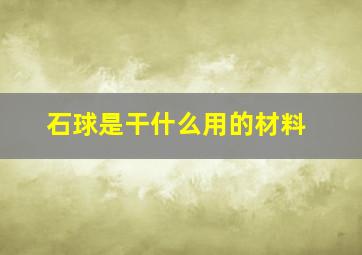 石球是干什么用的材料